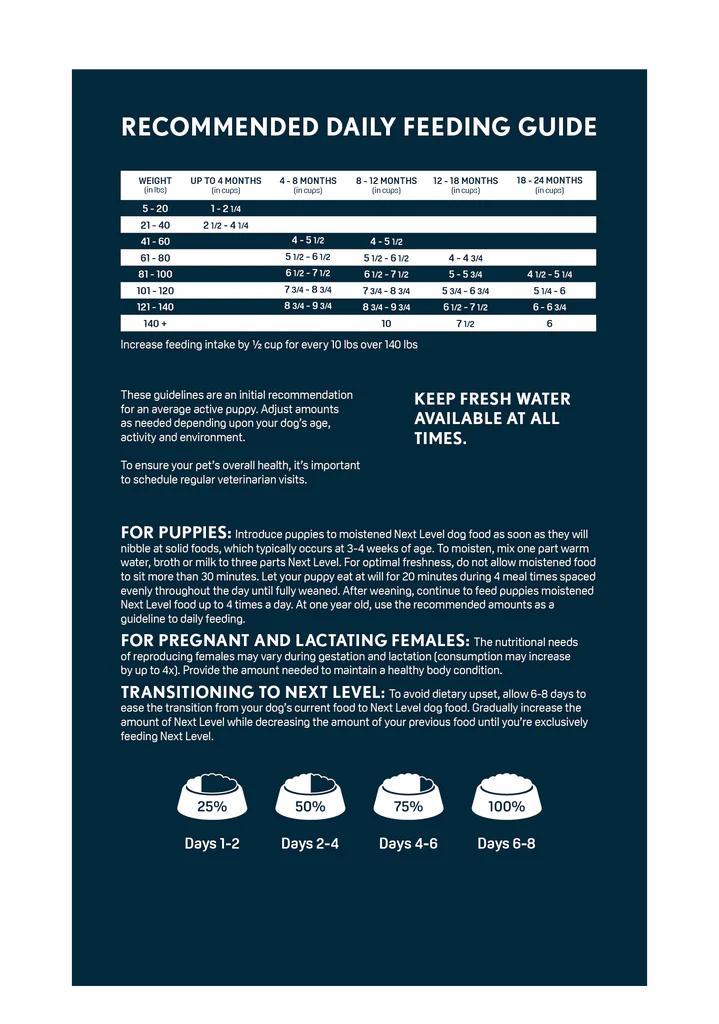 RECOMMENDED DAILY FEEDING GUIDE

| WEIGHT (in lbs) | UP TO 4 MONTHS (in cups) | 4 - 8 MONTHS (in cups) | 8 - 12 MONTHS (in cups) | 12 - 18 MONTHS (in cups) | 18 - 24 MONTHS (in cups) |
|---|---|---|---|---|---|
| 5 - 20 | 1 - 2 1/4 | | | | |
| 21 - 40 | 2 1/2 - 4 1/4 | | | | |
| 41 - 60 | | 4 - 5 1/2 | 4 - 5 1/2 | | |
| 61 - 80 | | 5 1/2 - 6 1/2 | 5 1/2 - 6 1/2 | 4 - 4 3/4 | |
| 81 - 100 | | 6 1/2 - 7 1/2 | 6 1/2 - 7 1/2 | 5 - 5 3/4 | 4 1/2 - 5 1/4 |
| 101 - 120 | | 7 3/4 - 8 3/4 | 7 3/4 - 8 3/4 | 5 3/4 - 6 3/4 | 5 1/4 - 6 |
| 121 - 140 | | 8 3/4 - 9 3/4 | 8 3/4 - 9 3/4 | 6 1/2 - 7 1/2 | 6 - 6 3/4 |
| 140 + | | | 10 | 7 1/2 | 6 |

Increase feeding intake by ½ cup for every 10 lbs over 140 lbs

These guidelines are an initial recommendation for an average active puppy. Adjust amounts as needed depending upon your dog's age, activity and environment.

To ensure your pet's overall health, it's important to schedule regular veterinarian visits.

KEEP FRESH WATER AVAILABLE AT ALL TIMES.

FOR PUPPIES: Introduce puppies to moistened Next Level dog food as soon as they will nibble at solid foods, which typically occurs at 3-4 weeks of age. To moisten, mix one part warm water, broth or milk to three parts Next Level. For optimal freshness, do not allow moistened food to sit more than 30 minutes. Let your puppy eat at will for 20 minutes during 4 meal times spaced evenly throughout the day until fully weaned. After weaning, continue to feed puppies moistened Next Level food up to 4 times a day. At one year old, use the recommended amounts as a guideline to daily feeding.

FOR PREGNANT AND LACTATING FEMALES: The nutritional needs of reproducing females may vary during gestation and lactation (consumption may increase by up to 4x). Provide the amount needed to maintain a healthy body condition.

TRANSITIONING TO NEXT LEVEL: To avoid dietary upset, allow 6-8 days to ease the transition from your dog's current food to Next Level dog food. Gradually increase the amount of Next Level while decreasing the amount of your previous food until you're exclusively feeding Next Level.

25%
Days 1-2

50%
Days 2-4

75%
Days 4-6

100%
Days 6-8